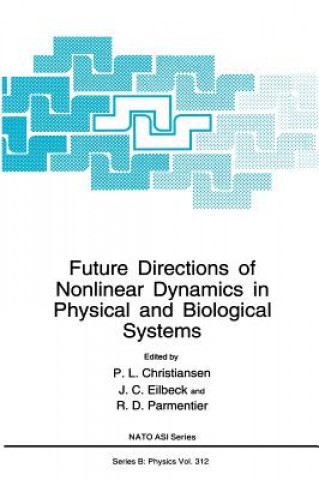 Future Directions of Nonlinear Dynamics in Physical and Biological Systems

Edited by
P. L. Christiansen
J. C. Eilbeck and
R. D. Parmentier

NATO ASI Series

Series B: Physics Vol. 312